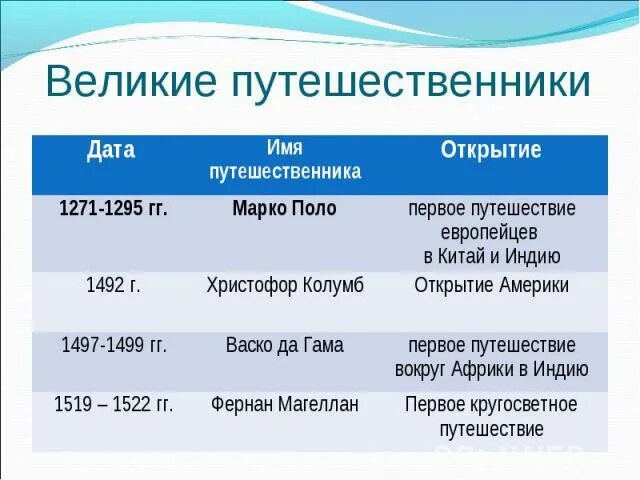 Великие путешественники

| Дата | Имя путешественника | Открытие |
|---|---|---|
| 1271-1295 гг. | Марко Поло | первое путешествие европейцев в Китай и Индию |
| 1492 г. | Христофор Колумб | Открытие Америки |
| 1497-1499 гг. | Васко да Гама | первое путешествие вокруг Африки в Индию |
| 1519 – 1522 гг. | Фернан Магеллан | Первое кругосветное путешествие |